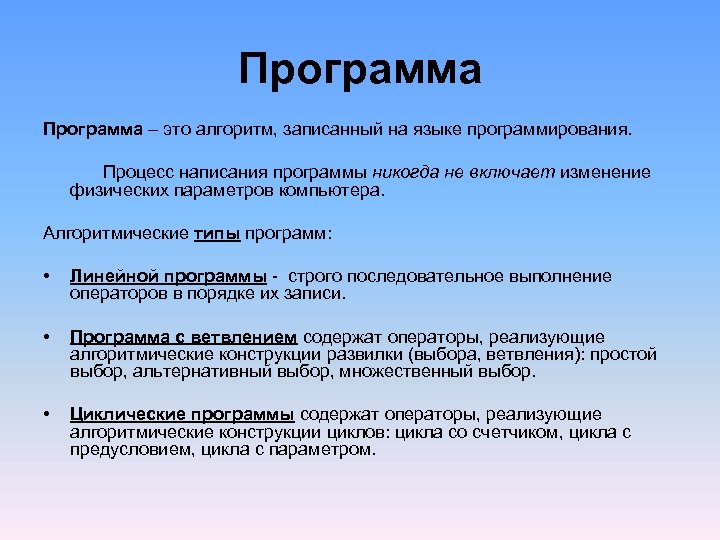 Программа

Программа – это алгоритм, записанный на языке программирования.

Процесс написания программы никогда не включает изменение физических параметров компьютера.

Алгоритмические типы программ:

• Линейной программы - строго последовательное выполнение операторов в порядке их записи.

• Программа с ветвлением содержат операторы, реализующие алгоритмические конструкции развилки (выбора, ветвления): простой выбор, альтернативный выбор, множественный выбор.

• Циклические программы содержат операторы, реализующие алгоритмические конструкции циклов: цикла со счетчиком, цикла с предусловием, цикла с параметром.